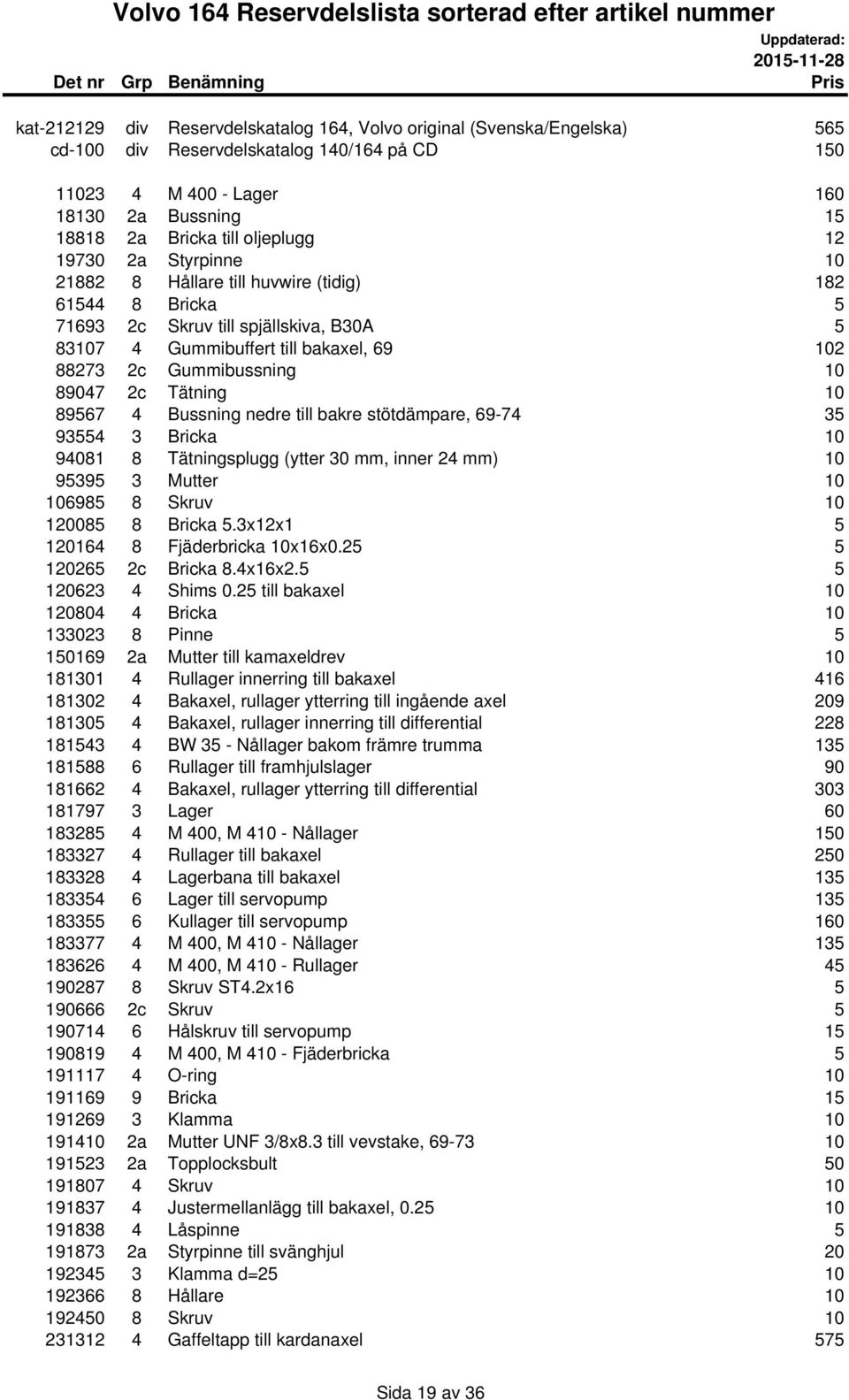 Volvo 164 Reservdelslista sorterad efter artikel nummer

Uppdaterad: 2015-11-28

| Det nr | Grp | Benämning | Pris |
|---|---|---|---|
| kat-212129 | div | Reservdelskatalog 164, Volvo original (Svenska/Engelska) | 565 |
| cd-100 | div | Reservdelskatalog 140/164 på CD | 150 |
| 11023 | 4 | M 400 - Lager | 160 |
| 18130 | 2a | Bussning | 15 |
| 18818 | 2a | Bricka till oljeplugg | 12 |
| 19730 | 2a | Styrpinne | 10 |
| 21882 | 8 | Hållare till huvwire (tidig) | 182 |
| 61544 | 8 | Bricka | 5 |
| 71693 | 2c | Skruv till spjällskiva, B30A | 5 |
| 83107 | 4 | Gummibuffert till bakaxel, 69 | 102 |
| 88273 | 2c | Gummibussning | 10 |
| 89047 | 2c | Tätning | 10 |
| 89567 | 4 | Bussning nedre till bakre stötdämpare, 69-74 | 35 |
| 93554 | 3 | Bricka | 10 |
| 94081 | 8 | Tätningsplugg (ytter 30 mm, inner 24 mm) | 10 |
| 95395 | 3 | Mutter | 10 |
| 106985 | 8 | Skruv | 10 |
| 120085 | 8 | Bricka 5.3x12x1 | 5 |
| 120164 | 8 | Fjäderbricka 10x16x0.25 | 5 |
| 120265 | 2c | Bricka 8.4x16x2.5 | 5 |
| 120623 | 4 | Shims 0.25 till bakaxel | 10 |
| 120804 | 4 | Bricka | 10 |
| 133023 | 8 | Pinne | 5 |
| 150169 | 2a | Mutter till kamaxeldrev | 10 |
| 181301 | 4 | Rullager innerring till bakaxel | 416 |
| 181302 | 4 | Bakaxel, rullager ytterring till ingående axel | 209 |
| 181305 | 4 | Bakaxel, rullager innerring till differential | 228 |
| 181543 | 4 | BW 35 - Nållager bakom främre trumma | 135 |
| 181588 | 6 | Rullager till framhjulslager | 90 |
| 181662 | 4 | Bakaxel, rullager ytterring till differential | 303 |
| 181797 | 3 | Lager | 60 |
| 183285 | 4 | M 400, M 410 - Nållager | 150 |
| 183327 | 4 | Rullager till bakaxel | 250 |
| 183328 | 4 | Lagerbana till bakaxel | 135 |
| 183354 | 6 | Lager till servopump | 135 |
| 183355 | 6 | Kullager till servopump | 160 |
| 183377 | 4 | M 400, M 410 - Nållager | 135 |
| 183626 | 4 | M 400, M 410 - Rullager | 45 |
| 190287 | 8 | Skruv ST4.2x16 | 5 |
| 190666 | 2c | Skruv | 5 |
| 190714 | 6 | Hålskruv till servopump | 15 |
| 190819 | 4 | M 400, M 410 - Fjäderbricka | 5 |
| 191117 | 4 | O-ring | 10 |
| 191169 | 9 | Bricka | 15 |
| 191269 | 3 | Klamma | 10 |
| 191410 | 2a | Mutter UNF 3/8x8.3 till vevstake, 69-73 | 10 |
| 191523 | 2a | Topplocksbult | 50 |
| 191807 | 4 | Skruv | 10 |
| 191837 | 4 | Justermellanlägg till bakaxel, 0.25 | 10 |
| 191838 | 4 | Låspinne | 5 |
| 191873 | 2a | Styrpinne till svänghjul | 20 |
| 192345 | 3 | Klamma d=25 | 10 |
| 192366 | 8 | Hållare | 10 |
| 192450 | 8 | Skruv | 10 |
| 231312 | 4 | Gaffeltapp till kardanaxel | 575 |

Sida 19 av 36